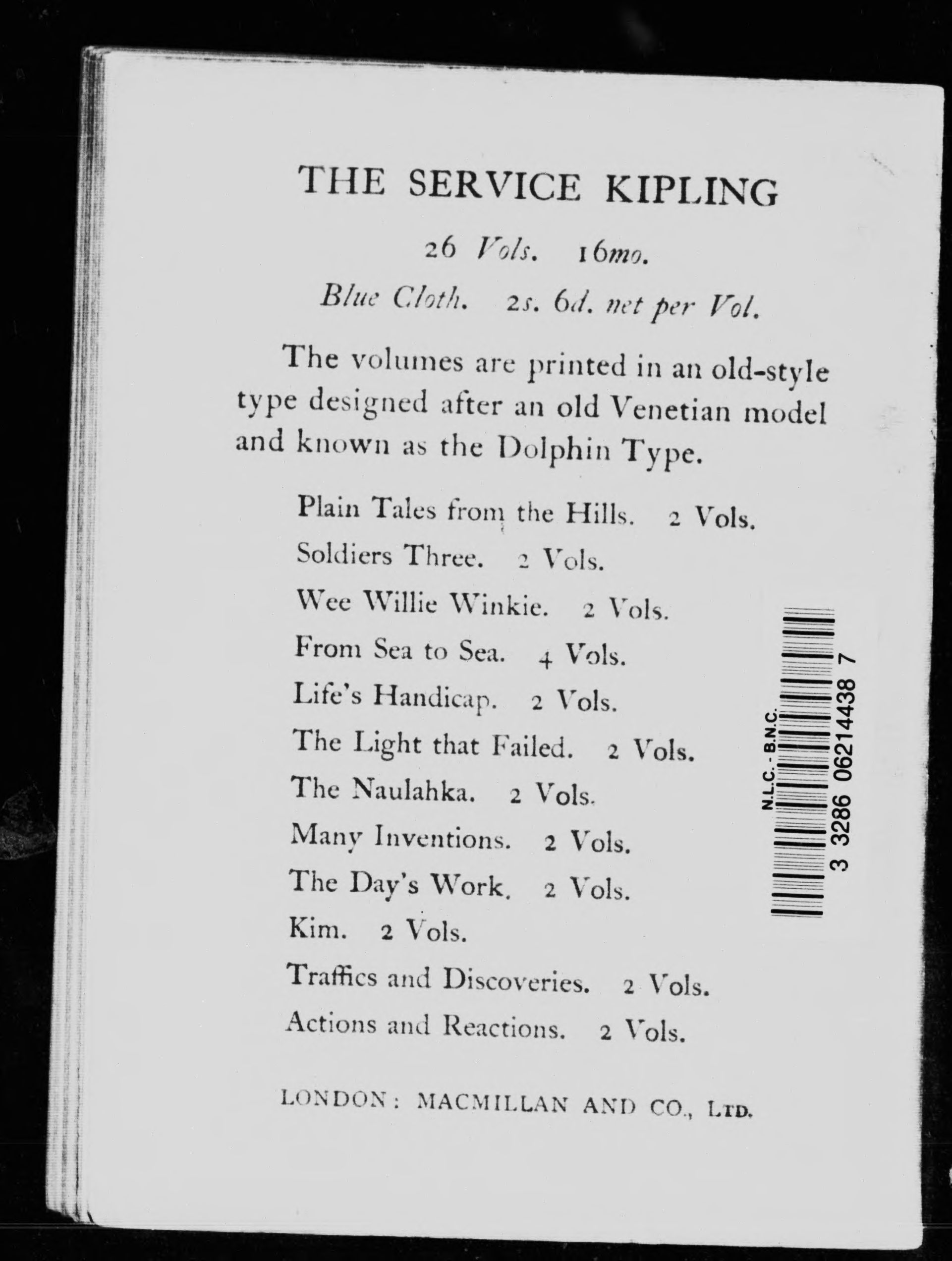 THE SERVICE KIPLING

26 Vols. 16mo.

Blue Cloth. 2s. 6d. net per Vol.

The volumes are printed in an old-style type designed after an old Venetian model and known as the Dolphin Type.

Plain Tales from the Hills. 2 Vols.

Soldiers Three. 2 Vols.

Wee Willie Winkie. 2 Vols.

From Sea to Sea. 4 Vols.

Life's Handicap. 2 Vols.

The Light that Failed. 2 Vols.

The Naulahka. 2 Vols.

Many Inventions. 2 Vols.

The Day's Work. 2 Vols.

Kim. 2 Vols.

Traffics and Discoveries. 2 Vols.

Actions and Reactions. 2 Vols.

LONDON: MACMILLAN AND CO., LTD.

N.L.C. - B.N.C.
3 3286 06214438 7